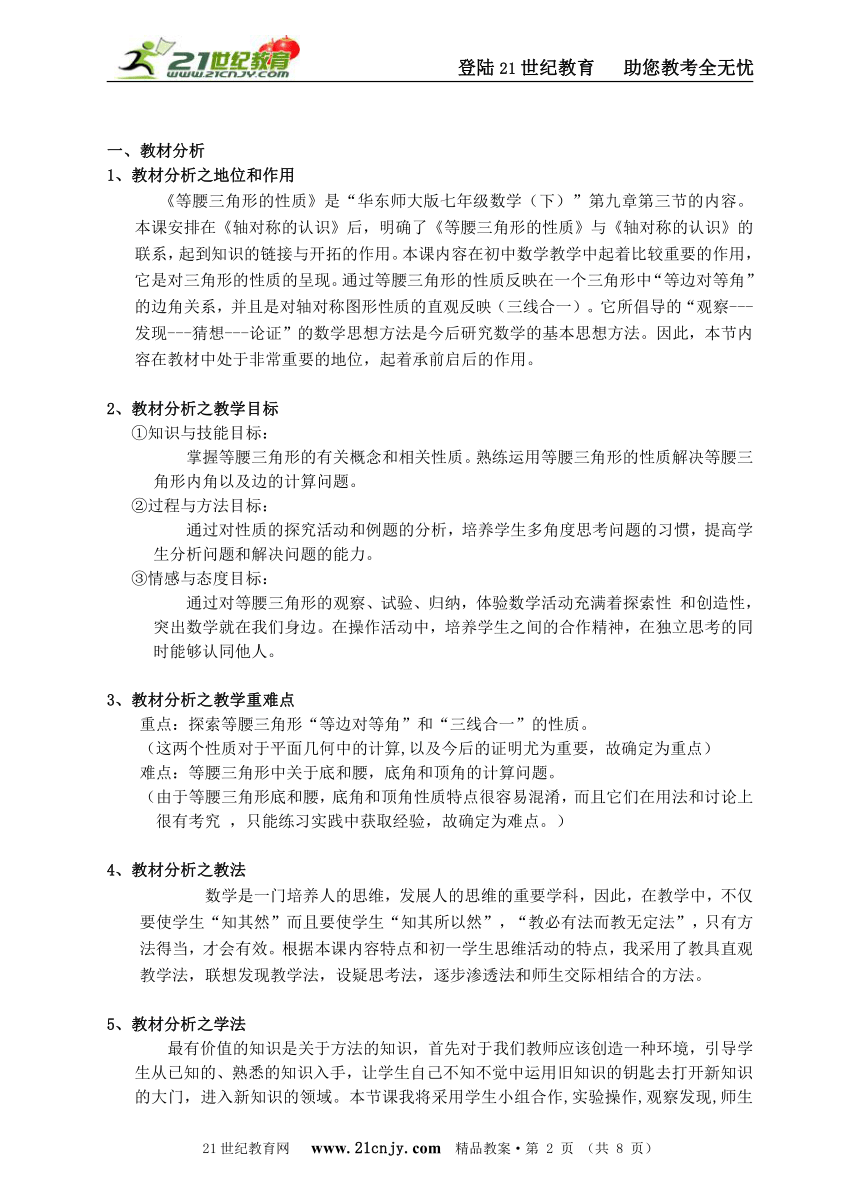 21世纪教育 www.21cnjy.com

登陆21世纪教育　助您教考全无忧

一、教材分析
1、教材分析之地位和作用

《等腰三角形的性质》是“华东师大版七年级数学（下）”第九章第三节的内容。本课安排在《轴对称的认识》后，明确了《等腰三角形的性质》与《轴对称的认识》的联系，起到知识的链接与开拓的作用。本课内容在初中数学教学中起着比较重要的作用，它是对三角形的性质的呈现。通过等腰三角形的性质反映在一个三角形中“等边对等角”的边角关系，并且是对轴对称图形性质的直观反映（三线合一）。它所倡导的“观察---发现---猜想---论证”的数学思想方法是今后研究数学的基本思想方法。因此，本节内容在教材中处于非常重要的地位，起着承前启后的作用。

2、教材分析之教学目标
①知识与技能目标：
掌握等腰三角形的有关概念和相关性质。熟练运用等腰三角形的性质解决等腰三角形内角以及边的计算问题。
②过程与方法目标：
通过对性质的探究活动和例题的分析，培养学生多角度思考问题的习惯，提高学生分析问题和解决问题的能力。
③情感与态度目标：
通过对等腰三角形的观察、试验、归纳，体验数学活动充满着探索性 和创造性，突出数学就在我们身边。在操作活动中，培养学生之间的合作精神，在独立思考的同时能够认同他人。

3、教材分析之教学重难点
重点：探索等腰三角形“等边对等角”和“三线合一”的性质。
（这两个性质对于平面几何中的计算,以及今后的证明尤为重要，故确定为重点）
难点：等腰三角形中关于底和腰，底角和顶角的计算问题。
（由于等腰三角形底和腰，底角和顶角性质特点很容易混淆，而且它们在用法和讨论上很有考究 ，只能练习实践中获取经验，故确定为难点。）

4、教材分析之教法
数学是一门培养人的思维，发展人的思维的重要学科，因此，在教学中，不仅要使学生“知其然”而且要使学生“知其所以然”，“教必有法而教无定法”，只有方法得当，才会有效。根据本课内容特点和初一学生思维活动的特点，我采用了教具直观教学法，联想发现教学法，设疑思考法，逐步渗透法和师生交际相结合的方法。

5、教材分析之学法
最有价值的知识是关于方法的知识，首先对于我们教师应该创造一种环境，引导学生从已知的、熟悉的知识入手，让学生自己不知不觉中运用旧知识的钥匙去打开新知识的大门，进入新知识的领域。本节课我将采用学生小组合作,实验操作,观察发现,师生

21世纪教育网　www.21cnjy.com　精品教案·第 2 页 （共 8 页）